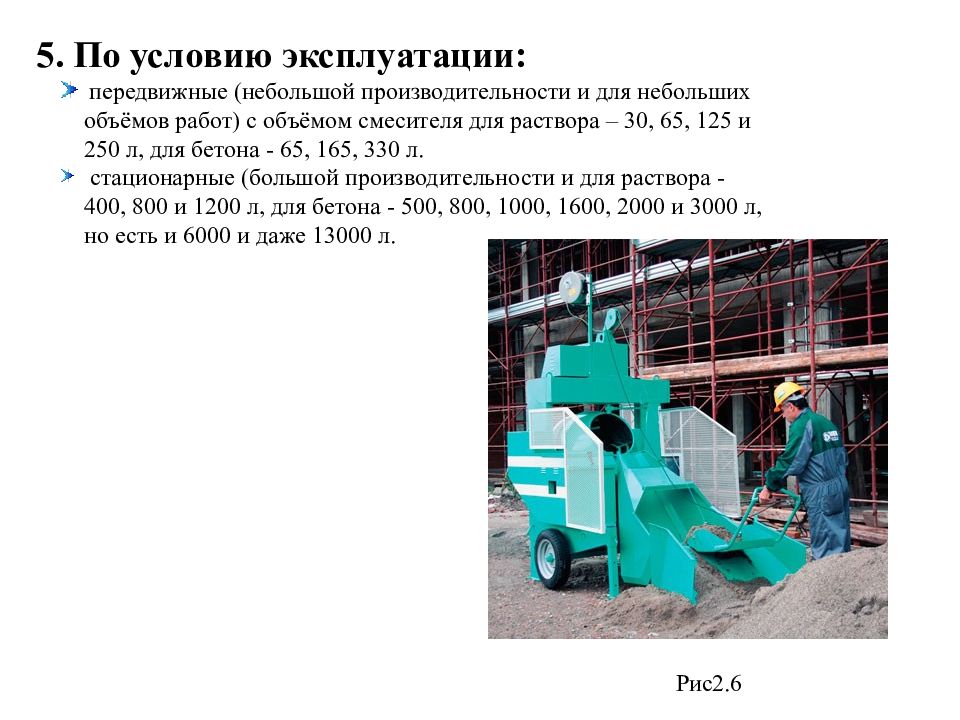 5. По условию эксплуатации:

передвижные (небольшой производительности и для небольших объёмов работ) с объёмом смесителя для раствора – 30, 65, 125 и 250 л, для бетона - 65, 165, 330 л.

стационарные (большой производительности и для раствора - 400, 800 и 1200 л, для бетона - 500, 800, 1000, 1600, 2000 и 3000 л, но есть и 6000 и даже 13000 л.

Рис2.6